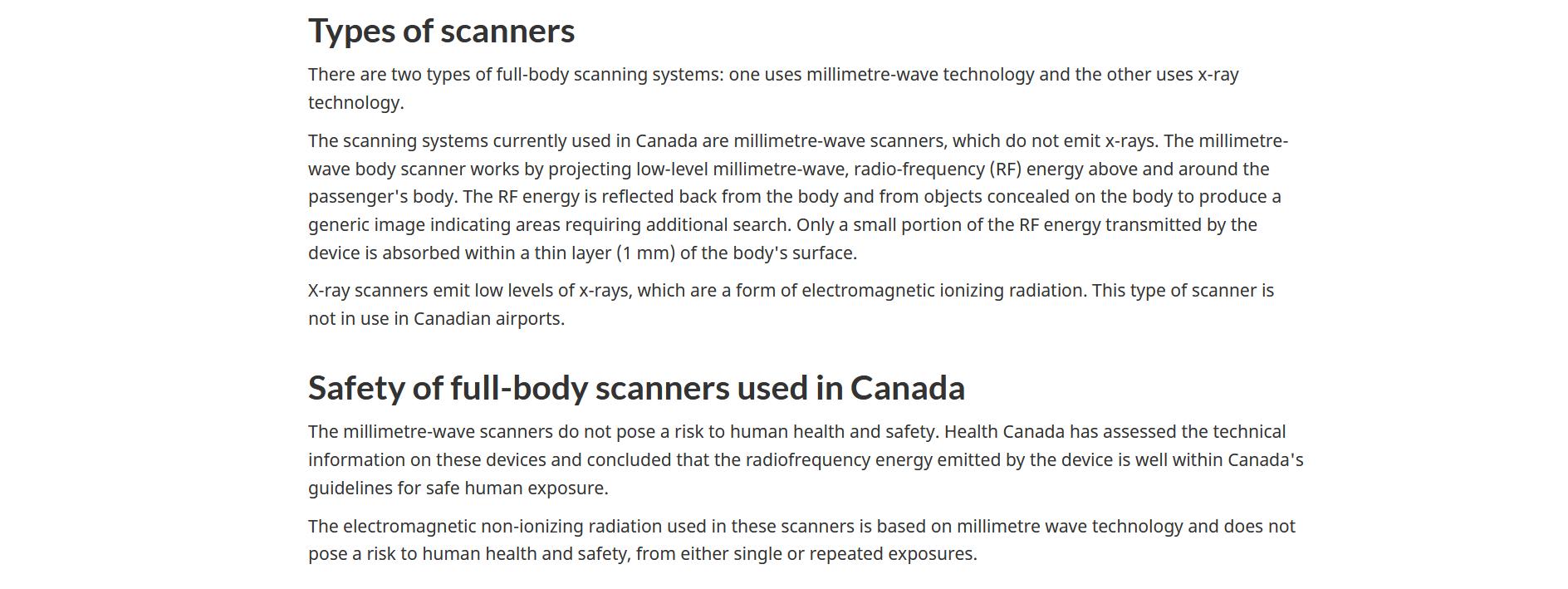 Types of scanners

There are two types of full-body scanning systems: one uses millimetre-wave technology and the other uses x-ray technology.

The scanning systems currently used in Canada are millimetre-wave scanners, which do not emit x-rays. The millimetre-wave body scanner works by projecting low-level millimetre-wave, radio-frequency (RF) energy above and around the passenger's body. The RF energy is reflected back from the body and from objects concealed on the body to produce a generic image indicating areas requiring additional search. Only a small portion of the RF energy transmitted by the device is absorbed within a thin layer (1 mm) of the body's surface.

X-ray scanners emit low levels of x-rays, which are a form of electromagnetic ionizing radiation. This type of scanner is not in use in Canadian airports.

Safety of full-body scanners used in Canada

The millimetre-wave scanners do not pose a risk to human health and safety. Health Canada has assessed the technical information on these devices and concluded that the radiofrequency energy emitted by the device is well within Canada's guidelines for safe human exposure.

The electromagnetic non-ionizing radiation used in these scanners is based on millimetre wave technology and does not pose a risk to human health and safety, from either single or repeated exposures.